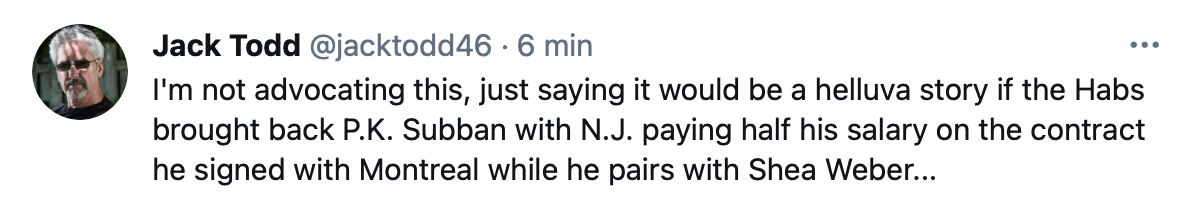 Jack Todd @jacktodd46 · 6 min
...
I'm not advocating this, just saying it would be a helluva story if the Habs brought back P.K. Subban with N.J. paying half his salary on the contract he signed with Montreal while he pairs with Shea Weber...